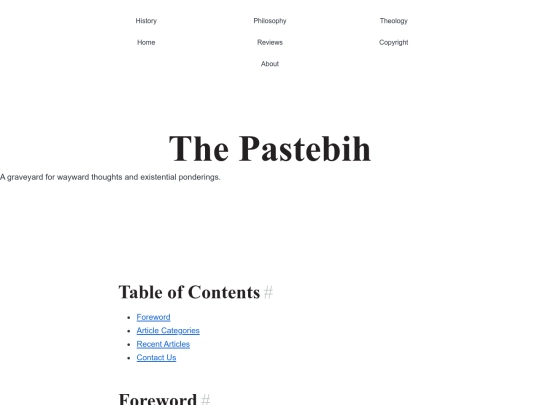 History Philosophy Theology

Home Reviews Copyright

About

The Pastebih

A graveyard for wayward thoughts and existential ponderings.

Table of Contents #

- Foreword
- Article Categories
- Recent Articles
- Contact Us

Foreword #